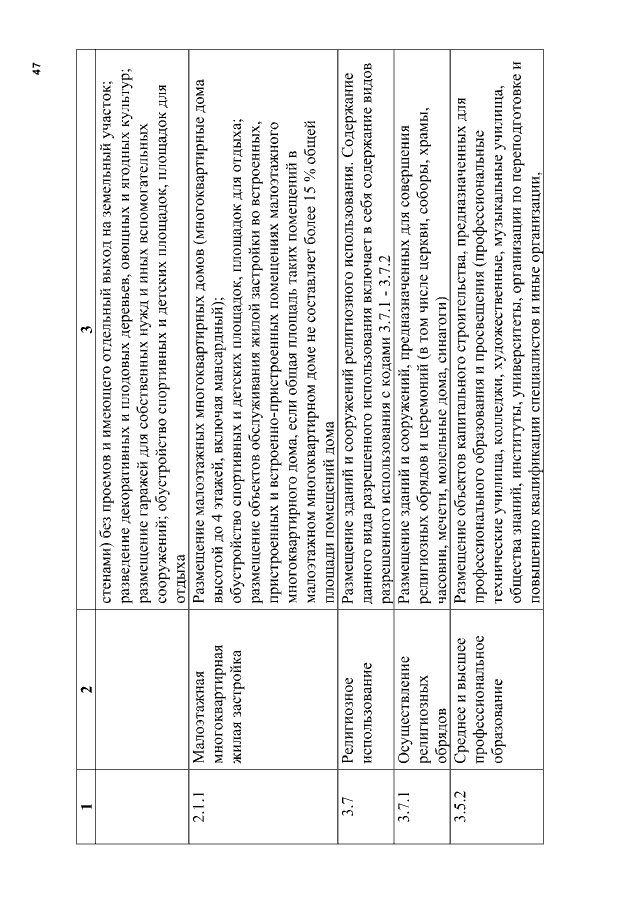 47

| 1 | 2 | 3 |
|---|---|---|
| | | стенами) без проемов и имеющего отдельный выход на земельный участок; разведение декоративных и плодовых деревьев, овощных и ягодных культур; размещение гаражей для собственных нужд и иных вспомогательных сооружений; обустройство спортивных и детских площадок, площадок для отдыха |
| 2.1.1 | Малоэтажная многоквартирная жилая застройка | Размещение малоэтажных многоквартирных домов (многоквартирные дома высотой до 4 этажей, включая мансардный); обустройство спортивных и детских площадок, площадок для отдыха; размещение объектов обслуживания жилой застройки во встроенных, пристроенных и встроенно-пристроенных помещениях малоэтажного многоквартирного дома, если общая площадь таких помещений в малоэтажном многоквартирном доме не составляет более 15 % общей площади помещений дома |
| 3.7 | Религиозное использование | Размещение зданий и сооружений религиозного использования. Содержание данного вида разрешенного использования включает в себя содержание видов разрешенного использования с кодами 3.7.1 - 3.7.2 |
| 3.7.1 | Осуществление религиозных обрядов | Размещение зданий и сооружений, предназначенных для совершения религиозных обрядов и церемоний (в том числе церкви, соборы, храмы, часовни, мечети, молельные дома, синагоги) |
| 3.5.2 | Среднее и высшее профессиональное образование | Размещение объектов капитального строительства, предназначенных для профессионального образования и просвещения (профессиональные технические училища, колледжи, художественные, музыкальные училища, общества знаний, институты, университеты, организации по переподготовке и повышению квалификации специалистов и иные организации, |